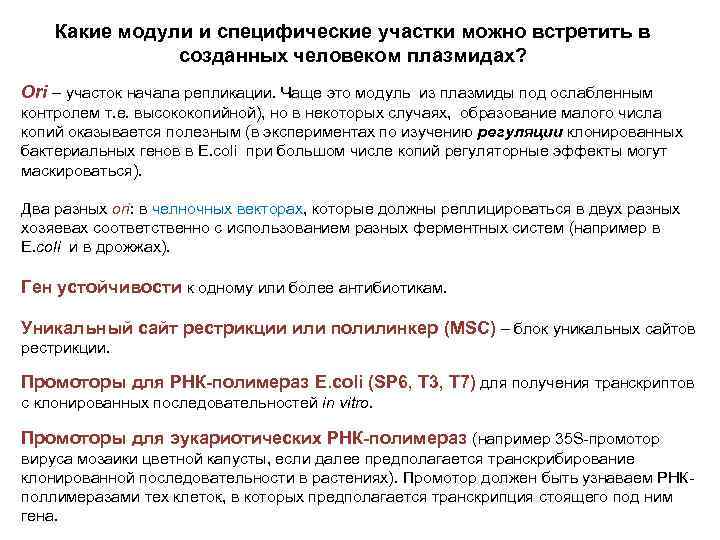 Какие модули и специфические участки можно встретить в созданных человеком плазмидах?

Ori – участок начала репликации. Чаще это модуль из плазмиды под ослабленным контролем т.е. высококопийной), но в некоторых случаях, образование малого числа копий оказывается полезным (в экспериментах по изучению регуляции клонированных бактериальных генов в E.coli при большом числе копий регуляторные эффекты могут маскироваться).

Два разных ori: в челночных векторах, которые должны реплицироваться в двух разных хозяевах соответственно с использованием разных ферментных систем (например в E.coli и в дрожжах).

Ген устойчивости к одному или более антибиотикам.

Уникальный сайт рестрикции или полилинкер (MSC) – блок уникальных сайтов рестрикции.

Промоторы для РНК-полимераз E.coli (SP6, T3, T7) для получения транскриптов с клонированных последовательностей in vitro.

Промоторы для эукариотических РНК-полимераз (например 35S-промотор вируса мозаики цветной капусты, если далее предполагается транскрибирование клонированной последовательности в растениях). Промотор должен быть узнаваем РНК-поллимеразами тех клеток, в которых предполагается транскрипция стоящего под ним гена.